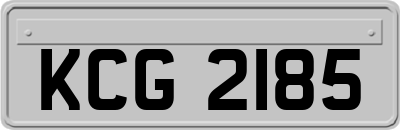 KCG 2185